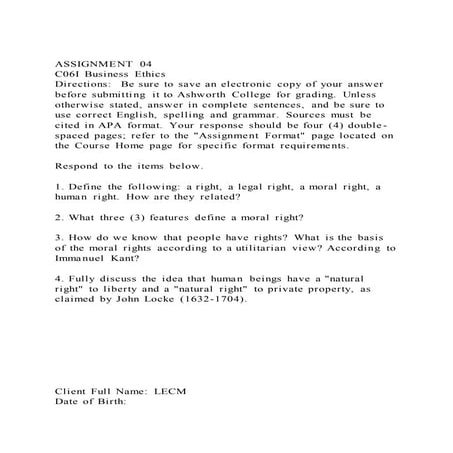 ASSIGNMENT 04
C06I Business Ethics
Directions: Be sure to save an electronic copy of your answer before submitting it to Ashworth College for grading. Unless otherwise stated, answer in complete sentences, and be sure to use correct English, spelling and grammar. Sources must be cited in APA format. Your response should be four (4) double-spaced pages; refer to the "Assignment Format" page located on the Course Home page for specific format requirements.

Respond to the items below.

1. Define the following: a right, a legal right, a moral right, a human right. How are they related?

2. What three (3) features define a moral right?

3. How do we know that people have rights? What is the basis of the moral rights according to a utilitarian view? According to Immanuel Kant?

4. Fully discuss the idea that human beings have a "natural right" to liberty and a "natural right" to private property, as claimed by John Locke (1632-1704).

Client Full Name: LECM
Date of Birth: